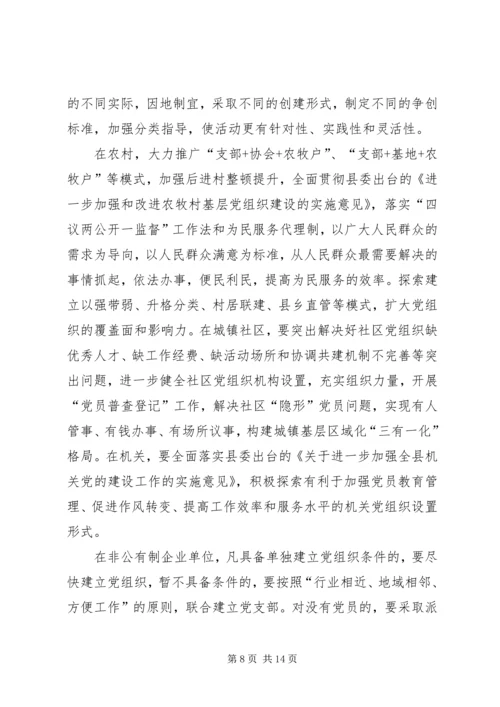 的不同实际，因地制宜，采取不同的创建形式，制定不同的争创标准，加强分类指导，使活动更有针对性、实践性和灵活性。

在农村，大力推广“支部+协会+农牧户”、“支部+基地+农牧户”等模式，加强后进村整顿提升，全面贯彻县委出台的《进一步加强和改进农牧村基层党组织建设的实施意见》，落实“四议两公开一监督”工作法和为民服务代理制，以广大人民群众的需求为导向，以人民群众满意为标准，从人民群众最需要解决的事情抓起，依法办事，便民利民，提高为民服务的效率。探索建立以强带弱、升格分类、村居联建、县乡直管等模式，扩大党组织的覆盖面和影响力。在城镇社区，要突出解决好社区党组织缺优秀人才、缺工作经费、缺活动场所和协调共建机制不完善等突出问题，进一步健全社区党组织机构设置，充实组织力量，开展“党员普查登记”工作，解决社区“隐形”党员问题，实现有人管事、有钱办事、有场所议事，构建城镇基层区域化“三有一化”格局。在机关，要全面落实县委出台的《关于进一步加强全县机关党的建设工作的实施意见》，积极探索有利于加强党员教育管理、促进作风转变、提高工作效率和服务水平的机关党组织设置形式。

在非公有制企业单位，凡具备单独建立党组织条件的，要尽快建立党组织，暂不具备条件的，要按照“行业相近、地域相邻、方便工作”的原则，联合建立党支部。对没有党员的，要采取派

第 8 页 共 14 页